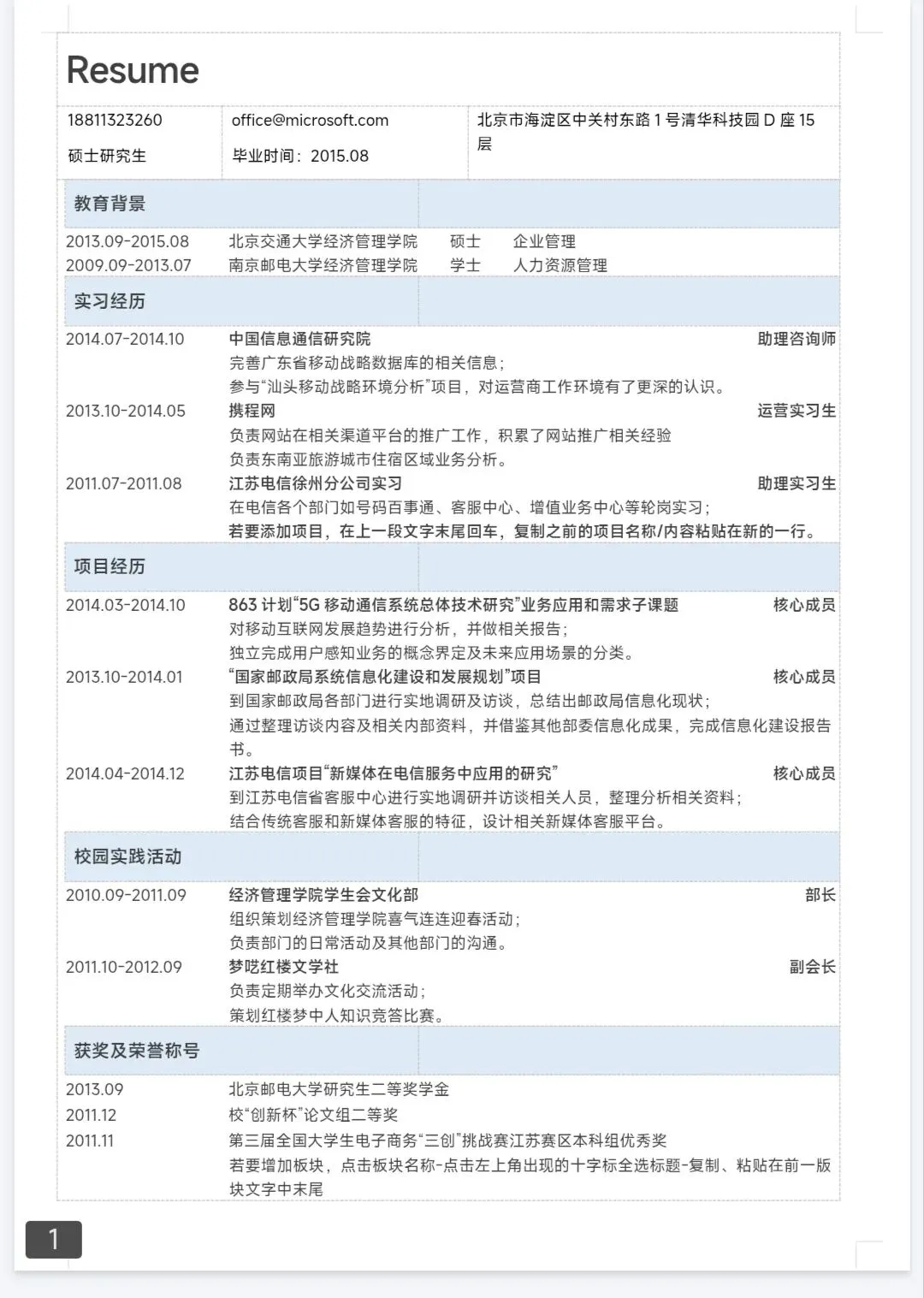 Resume

18811323260
硕士研究生

office@microsoft.com
毕业时间：2015.08

北京市海淀区中关村东路 1 号清华科技园 D 座 15 层

教育背景

2013.09-2015.08　北京交通大学经济管理学院　硕士　企业管理
2009.09-2013.07　南京邮电大学经济管理学院　学士　人力资源管理

实习经历

2014.07-2014.10　中国信息通信研究院　助理咨询师
完善广东省移动战略数据库的相关信息；
参与“汕头移动战略环境分析”项目，对运营商工作环境有了更深的认识。

2013.10-2014.05　携程网　运营实习生
负责网站在相关渠道平台的推广工作，积累了网站推广相关经验
负责东南亚旅游城市住宿区域业务分析。

2011.07-2011.08　江苏电信徐州分公司实习　助理实习生
在电信各个部门如号码百事通、客服中心、增值业务中心等轮岗实习；
若要添加项目，在上一段文字末尾回车，复制之前的项目名称/内容粘贴在新的一行。

项目经历

2014.03-2014.10　863 计划“5G 移动通信系统总体技术研究”业务应用和需求子课题　核心成员
对移动互联网发展趋势进行分析，并做相关报告；
独立完成用户感知业务的概念界定及未来应用场景的分类。

2013.10-2014.01　“国家邮政局系统信息化建设和发展规划”项目　核心成员
到国家邮政局各部门进行实地调研及访谈，总结出邮政局信息化现状；
通过整理访谈内容及相关内部资料，并借鉴其他部委信息化成果，完成信息化建设报告书。

2014.04-2014.12　江苏电信项目“新媒体在电信服务中应用的研究”　核心成员
到江苏电信省客服中心进行实地调研并访谈相关人员，整理分析相关资料；
结合传统客服和新媒体客服的特征，设计相关新媒体客服平台。

校园实践活动

2010.09-2011.09　经济管理学院学生会文化部　部长
组织策划经济管理学院喜气连连迎春活动；
负责部门的日常活动及其他部门的沟通。

2011.10-2012.09　梦呓红楼文学社　副会长
负责定期举办文化交流活动；
策划红楼梦中人知识竞答比赛。

获奖及荣誉称号

2013.09　北京邮电大学研究生二等奖学金
2011.12　校“创新杯”论文组二等奖
2011.11　第三届全国大学生电子商务“三创”挑战赛江苏赛区本科组优秀奖
若要增加板块，点击板块名称-点击左上角出现的十字标全选标题-复制、粘贴在前一版块文字中末尾

1